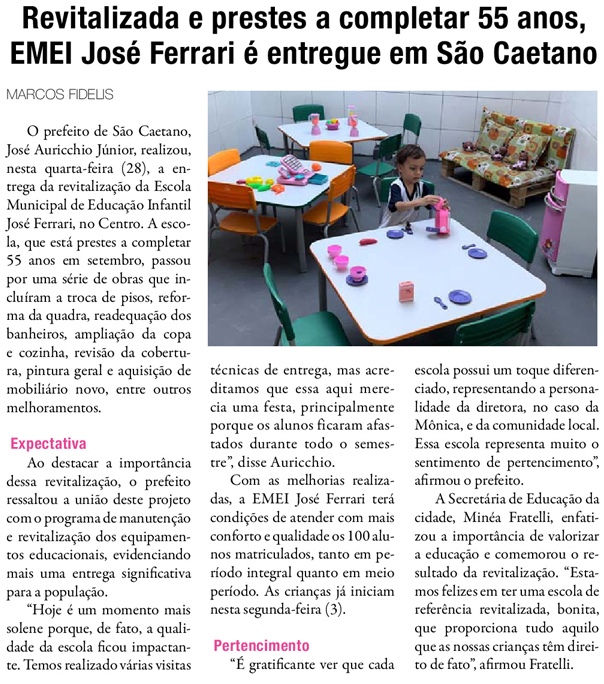 Revitalizada e prestes a completar 55 anos, EMEI José Ferrari é entregue em São Caetano

MARCOS FIDELIS

O prefeito de São Caetano, José Auricchio Júnior, realizou, nesta quarta-feira (28), a entrega da revitalização da Escola Municipal de Educação Infantil José Ferrari, no Centro. A escola, que está prestes a completar 55 anos em setembro, passou por uma série de obras que incluíram a troca de pisos, reforma da quadra, readequação dos banheiros, ampliação da copa e cozinha, revisão da cobertura, pintura geral e aquisição de mobiliário novo, entre outros melhoramentos.

Expectativa

Ao destacar a importância dessa revitalização, o prefeito ressaltou a união deste projeto com o programa de manutenção e revitalização dos equipamentos educacionais, evidenciando mais uma entrega significativa para a população.

“Hoje é um momento mais solene porque, de fato, a qualidade da escola ficou impactante. Temos realizado várias visitas técnicas de entrega, mas acreditamos que essa aqui merecia uma festa, principalmente porque os alunos ficaram afastados durante todo o semestre”, disse Auricchio.

Com as melhorias realizadas, a EMEI José Ferrari terá condições de atender com mais conforto e qualidade os 100 alunos matriculados, tanto em período integral quanto em meio período. As crianças já iniciam nesta segunda-feira (3).

Pertencimento

“É gratificante ver que cada escola possui um toque diferenciado, representando a personalidade da diretora, no caso da Mônica, e da comunidade local. Essa escola representa muito o sentimento de pertencimento”, afirmou o prefeito.

A Secretária de Educação da cidade, Minéa Fratelli, enfatizou a importância de valorizar a educação e comemorou o resultado da revitalização. “Estamos felizes em ter uma escola de referência revitalizada, bonita, que proporciona tudo aquilo que as nossas crianças têm direito de fato”, afirmou Fratelli.